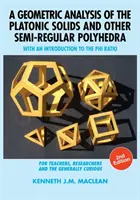 A GEOMETRIC ANALYSIS OF THE PLATONIC SOLIDS AND OTHER SEMI-REGULAR POLYHEDRA

WITH AN INTRODUCTION TO THE PHI RATIO

2nd Edition

FOR TEACHERS, RESEARCHERS AND THE GENERALLY CURIOUS

KENNETH J.M. MACLEAN